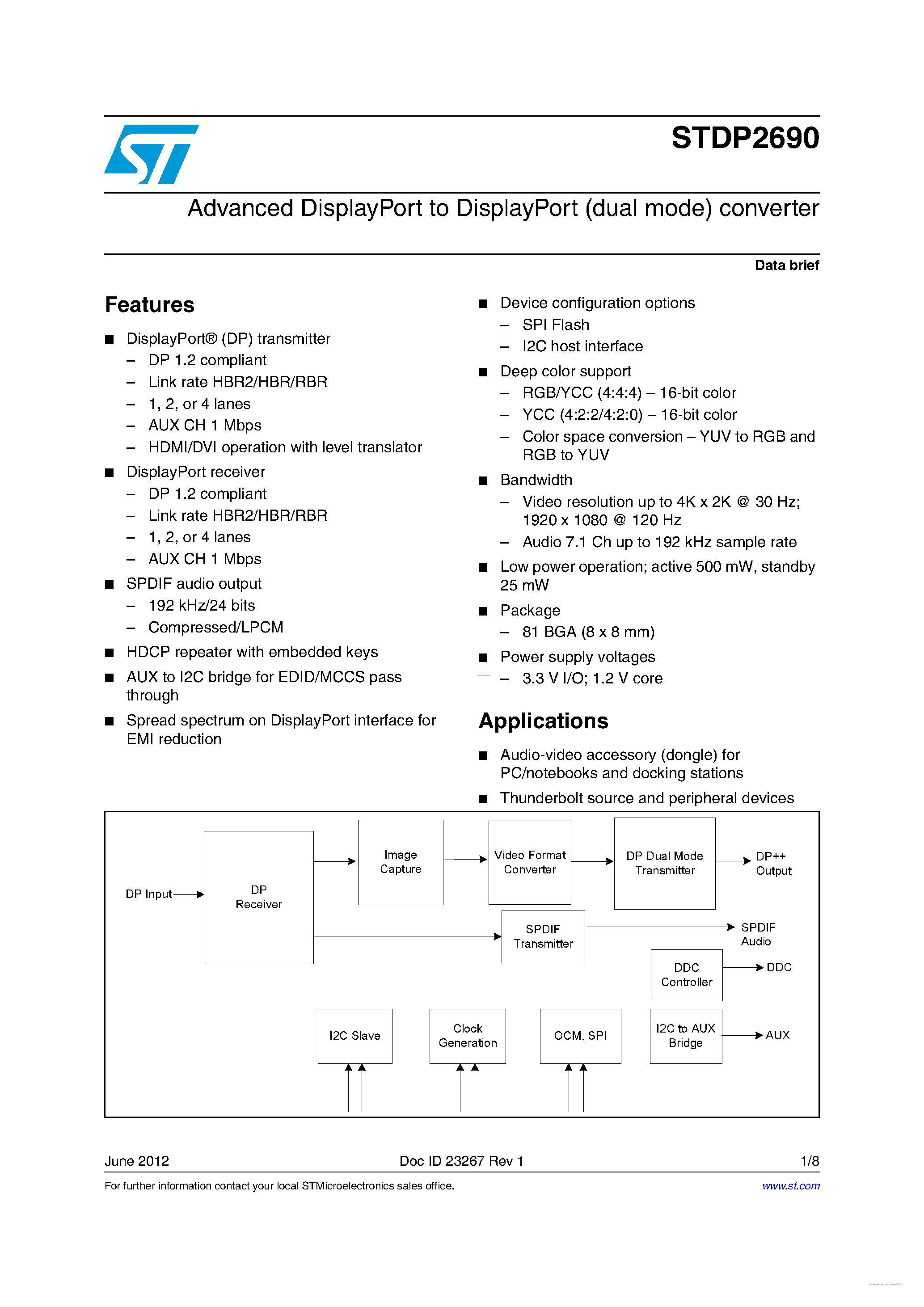 STDP2690

Advanced DisplayPort to DisplayPort (dual mode) converter

Data brief

Features

■ DisplayPort® (DP) transmitter
– DP 1.2 compliant
– Link rate HBR2/HBR/RBR
– 1, 2, or 4 lanes
– AUX CH 1 Mbps
– HDMI/DVI operation with level translator

■ DisplayPort receiver
– DP 1.2 compliant
– Link rate HBR2/HBR/RBR
– 1, 2, or 4 lanes
– AUX CH 1 Mbps

■ SPDIF audio output
– 192 kHz/24 bits
– Compressed/LPCM

■ HDCP repeater with embedded keys

■ AUX to I2C bridge for EDID/MCCS pass through

■ Spread spectrum on DisplayPort interface for EMI reduction

■ Device configuration options
– SPI Flash
– I2C host interface

■ Deep color support
– RGB/YCC (4:4:4) – 16-bit color
– YCC (4:2:2/4:2:0) – 16-bit color
– Color space conversion – YUV to RGB and RGB to YUV

■ Bandwidth
– Video resolution up to 4K x 2K @ 30 Hz; 1920 x 1080 @ 120 Hz
– Audio 7.1 Ch up to 192 kHz sample rate

■ Low power operation; active 500 mW, standby 25 mW

■ Package
– 81 BGA (8 x 8 mm)

■ Power supply voltages
– 3.3 V I/O; 1.2 V core

Applications

■ Audio-video accessory (dongle) for PC/notebooks and docking stations

■ Thunderbolt source and peripheral devices

DP Input
DP Receiver
Image Capture
Video Format Converter
DP Dual Mode Transmitter
DP++ Output
SPDIF Transmitter
SPDIF Audio
DDC Controller
DDC
I2C Slave
Clock Generation
OCM, SPI
I2C to AUX Bridge
AUX

June 2012 Doc ID 23267 Rev 1 1/8

For further information contact your local STMicroelectronics sales office. www.st.com